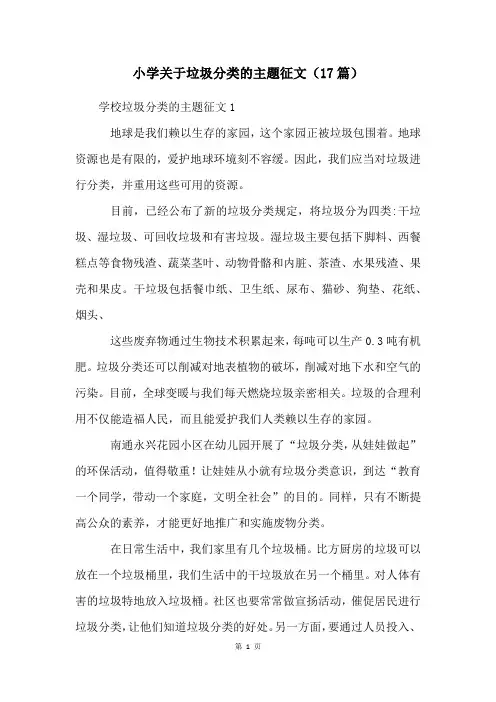 小学关于垃圾分类的主题征文（17篇）

学校垃圾分类的主题征文1

地球是我们赖以生存的家园，这个家园正被垃圾包围着。地球资源也是有限的，爱护地球环境刻不容缓。因此，我们应当对垃圾进行分类，并重用这些可用的资源。

目前，已经公布了新的垃圾分类规定，将垃圾分为四类:干垃圾、湿垃圾、可回收垃圾和有害垃圾。湿垃圾主要包括下脚料、西餐糕点等食物残渣、蔬菜茎叶、动物骨骼和内脏、茶渣、水果残渣、果壳和果皮。干垃圾包括餐巾纸、卫生纸、尿布、猫砂、狗垫、花纸、烟头、

这些废弃物通过生物技术积累起来，每吨可以生产0.3吨有机肥。垃圾分类还可以削减对地表植物的破坏，削减对地下水和空气的污染。目前，全球变暖与我们每天燃烧垃圾亲密相关。垃圾的合理利用不仅能造福人民，而且能爱护我们人类赖以生存的家园。

南通永兴花园小区在幼儿园开展了“垃圾分类，从娃娃做起”的环保活动，值得敬重！让娃娃从小就有垃圾分类意识，到达“教育一个同学，带动一个家庭，文明全社会”的目的。同样，只有不断提高公众的素养，才能更好地推广和实施废物分类。

在日常生活中，我们家里有几个垃圾桶。比方厨房的垃圾可以放在一个垃圾桶里，我们生活中的干垃圾放在另一个桶里。对人体有害的垃圾特地放入垃圾桶。社区也要常常做宣扬活动，催促居民进行垃圾分类，让他们知道垃圾分类的好处。另一方面，要通过人员投入、

第 1 页